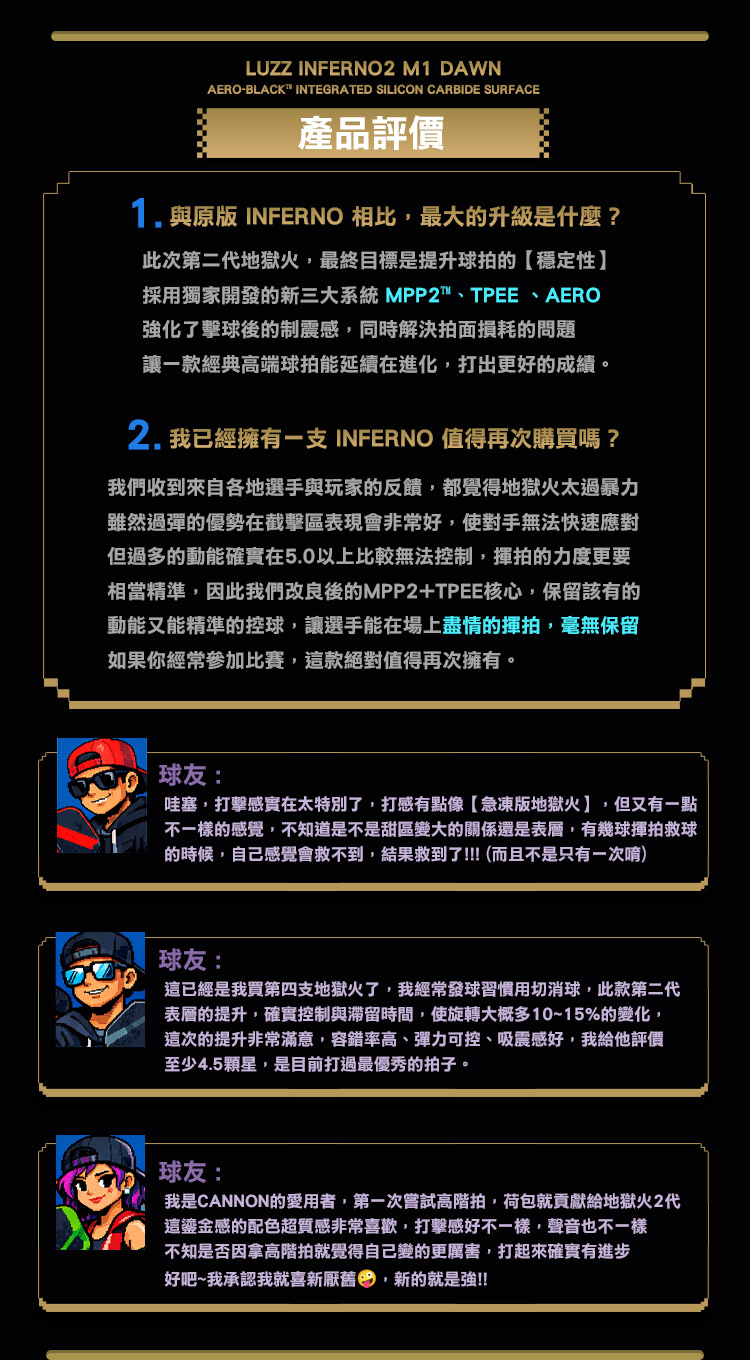 LUZZ INFERNO2 M1 DAWN

AERO-BLACK™ INTEGRATED SILICON CARBIDE SURFACE

產品評價

1. 與原版 INFERNO 相比，最大的升級是什麼？

此次第二代地獄火，最終目標是提升球拍的【穩定性】
採用獨家開發的新三大系統 MPP2™、TPEE 、AERO
強化了擊球後的制震感，同時解決拍面損耗的問題
讓一款經典高端球拍能延續在進化，打出更好的成績。

2. 我已經擁有一支 INFERNO 值得再次購買嗎？

我們收到來自各地選手與玩家的反饋，都覺得地獄火太過暴力
雖然過彈的優勢在截擊區表現會非常好，使對手無法快速應對
但過多的動能確實在5.0以上比較無法控制，揮拍的力度更要
相當精準，因此我們改良後的MPP2+TPEE核心，保留該有的
動能又能精準的控球，讓選手能在場上盡情的揮拍，毫無保留
如果你經常參加比賽，這款絕對值得再次擁有。

球友：

哇塞，打擊感實在太特別了，打感有點像【急凍版地獄火】，但又有一點不一樣的感覺，不知道是不是甜區變大的關係還是表層，有幾球揮拍救球的時候，自己感覺會救不到，結果救到了!!! (而且不是只有一次唷)

球友：

這已經是我買第四支地獄火了，我經常發球習慣用切消球，此款第二代表層的提升，確實控制與滯留時間，使旋轉大概多10~15%的變化，這次的提升非常滿意，容錯率高、彈力可控、吸震感好，我給他評價至少4.5顆星，是目前打過最優秀的拍子。

球友：

我是CANNON的愛用者，第一次嘗試高階拍，荷包就貢獻給地獄火2代
這鎏金感的配色超質感非常喜歡，打擊感好不一樣，聲音也不一樣
不知是否因拿高階拍就覺得自己變的更厲害，打起來確實有進步
好吧~我承認我就喜新厭舊🤪，新的就是強!!